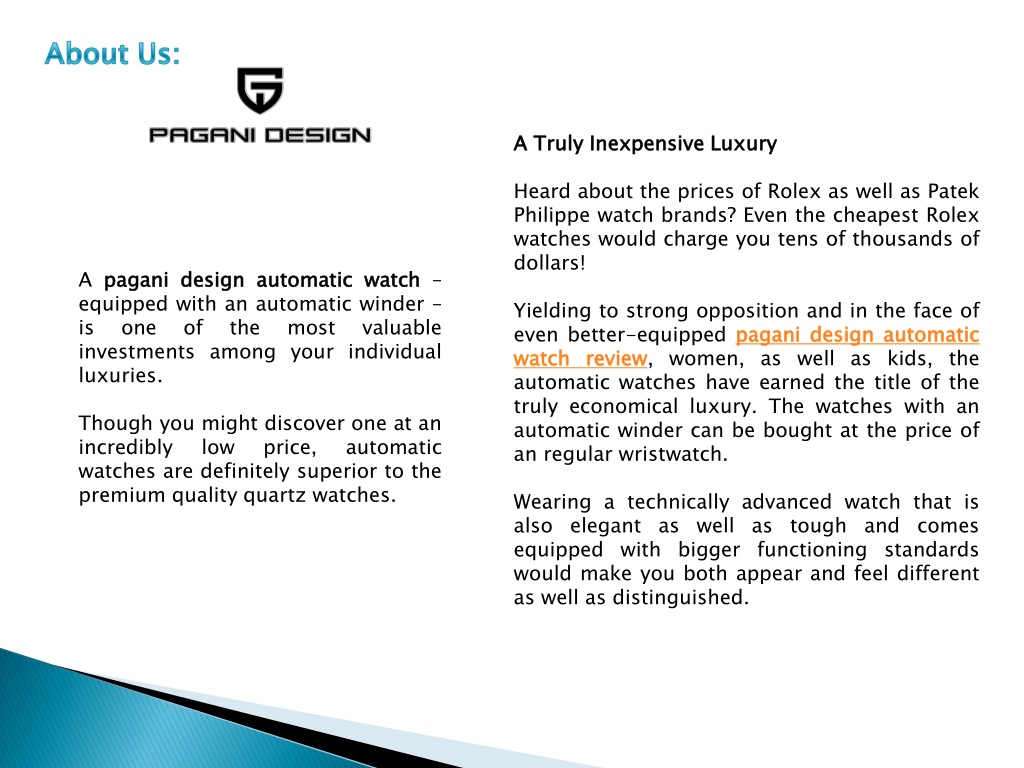 About Us:

PAGANI DESIGN

A pagani design automatic watch – equipped with an automatic winder – is one of the most valuable investments among your individual luxuries.

Though you might discover one at an incredibly low price, automatic watches are definitely superior to the premium quality quartz watches.

A Truly Inexpensive Luxury

Heard about the prices of Rolex as well as Patek Philippe watch brands? Even the cheapest Rolex watches would charge you tens of thousands of dollars!

Yielding to strong opposition and in the face of even better-equipped pagani design automatic watch review, women, as well as kids, the automatic watches have earned the title of the truly economical luxury. The watches with an automatic winder can be bought at the price of an regular wristwatch.

Wearing a technically advanced watch that is also elegant as well as tough and comes equipped with bigger functioning standards would make you both appear and feel different as well as distinguished.